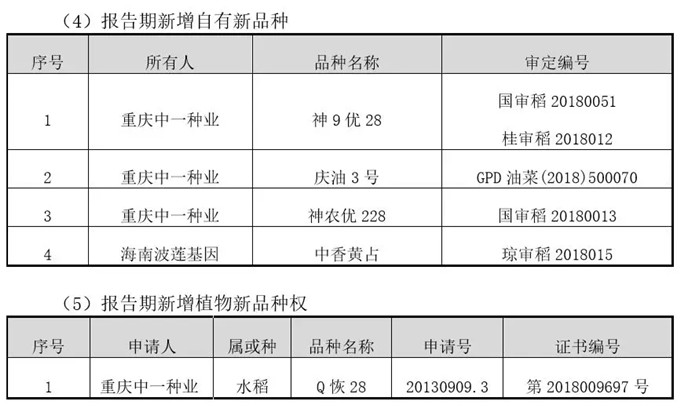 （4）报告期新增自有新品种

| 序号 | 所有人 | 品种名称 | 审定编号 |
|---|---|---|---|
| 1 | 重庆中一种业 | 神9优28 | 国审稻20180051 桂审稻2018012 |
| 2 | 重庆中一种业 | 庆油3号 | GPD油菜(2018)500070 |
| 3 | 重庆中一种业 | 神农优228 | 国审稻20180013 |
| 4 | 海南波莲基因 | 中香黄占 | 琼审稻2018015 |

（5）报告期新增植物新品种权

| 序号 | 申请人 | 属或种 | 品种名称 | 申请号 | 证书编号 |
|---|---|---|---|---|---|
| 1 | 重庆中一种业 | 水稻 | Q恢28 | 20130909.3 | 第2018009697号 |